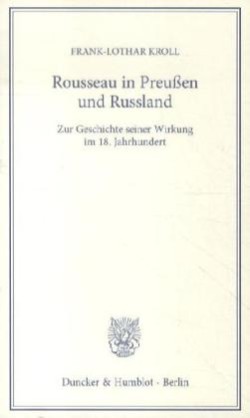 FRANK-LOTHAR KROLL

Rousseau in Preußen und Russland

Zur Geschichte seiner Wirkung im 18. Jahrhundert

Duncker & Humblot · Berlin